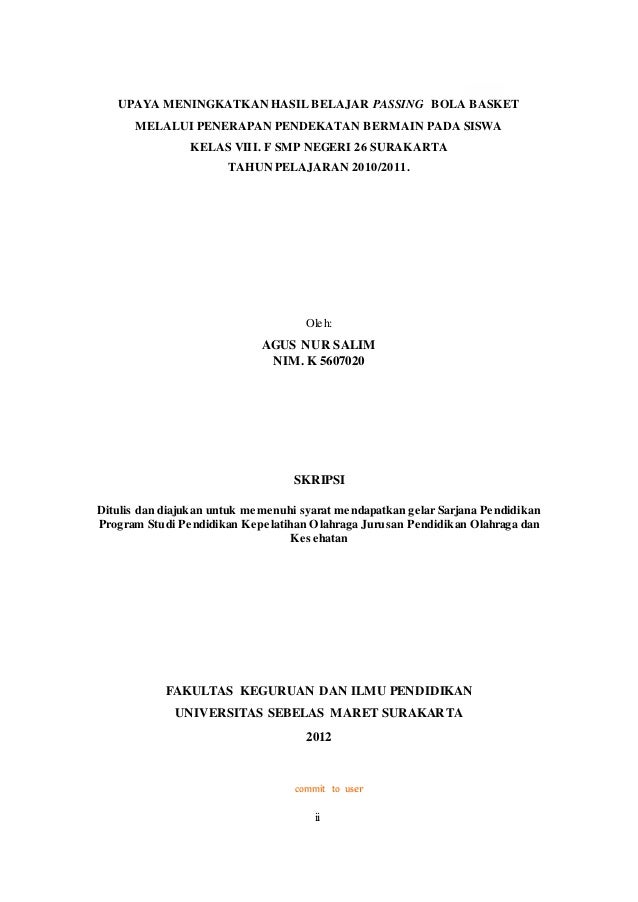 UPAYA MENINGKATKAN HASIL BELAJAR PASSING BOLA BASKET
MELALUI PENERAPAN PENDEKATAN BERMAIN PADA SISWA
KELAS VIII. F SMP NEGERI 26 SURAKARTA
TAHUN PELAJARAN 2010/2011.

Oleh:
AGUS NUR SALIM
NIM. K 5607020

SKRIPSI

Ditulis dan diajukan untuk memenuhi syarat mendapatkan gelar Sarjana Pendidikan Program Studi Pendidikan Kepelatihan Olahraga Jurusan Pendidikan Olahraga dan Kesehatan

FAKULTAS KEGURUAN DAN ILMU PENDIDIKAN
UNIVERSITAS SEBELAS MARET SURAKARTA
2012

commit to user

ii